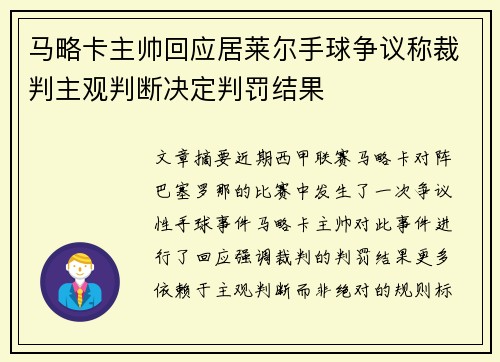 马略卡主帅回应居莱尔手球争议称裁判主观判断决定判罚结果

文章摘要近期西甲联赛马略卡对阵巴塞罗那的比赛中发生了一次争议性手球事件马略卡主帅对此事件进行了回应强调裁判的判罚结果更多依赖于主观判断而非绝对的规则标